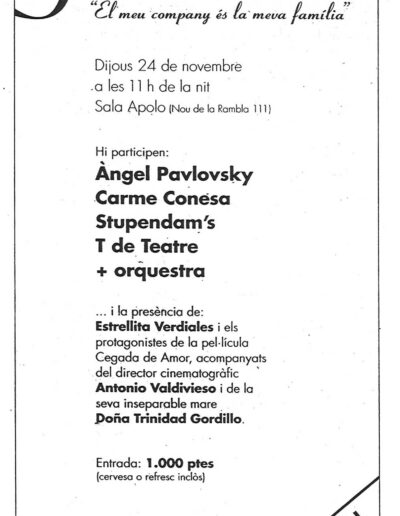 "El meu company és la meva família"

Dijous 24 de novembre
a les 11 h de la nit
Sala Apolo (Nou de la Rambla 111)

Hi participen:
Àngel Pavlovsky
Carme Conesa
Stupendam's
T de Teatre
+ orquestra

... i la presència de:
Estrellita Verdiales i els protagonistes de la pel·lícula Cegada de Amor, acompanyats del director cinematogràfic Antonio Valdivieso i de la seva inseparable mare Doña Trinidad Gordillo.

Entrada: 1.000 ptes
(cervesa o refresc inclòs)